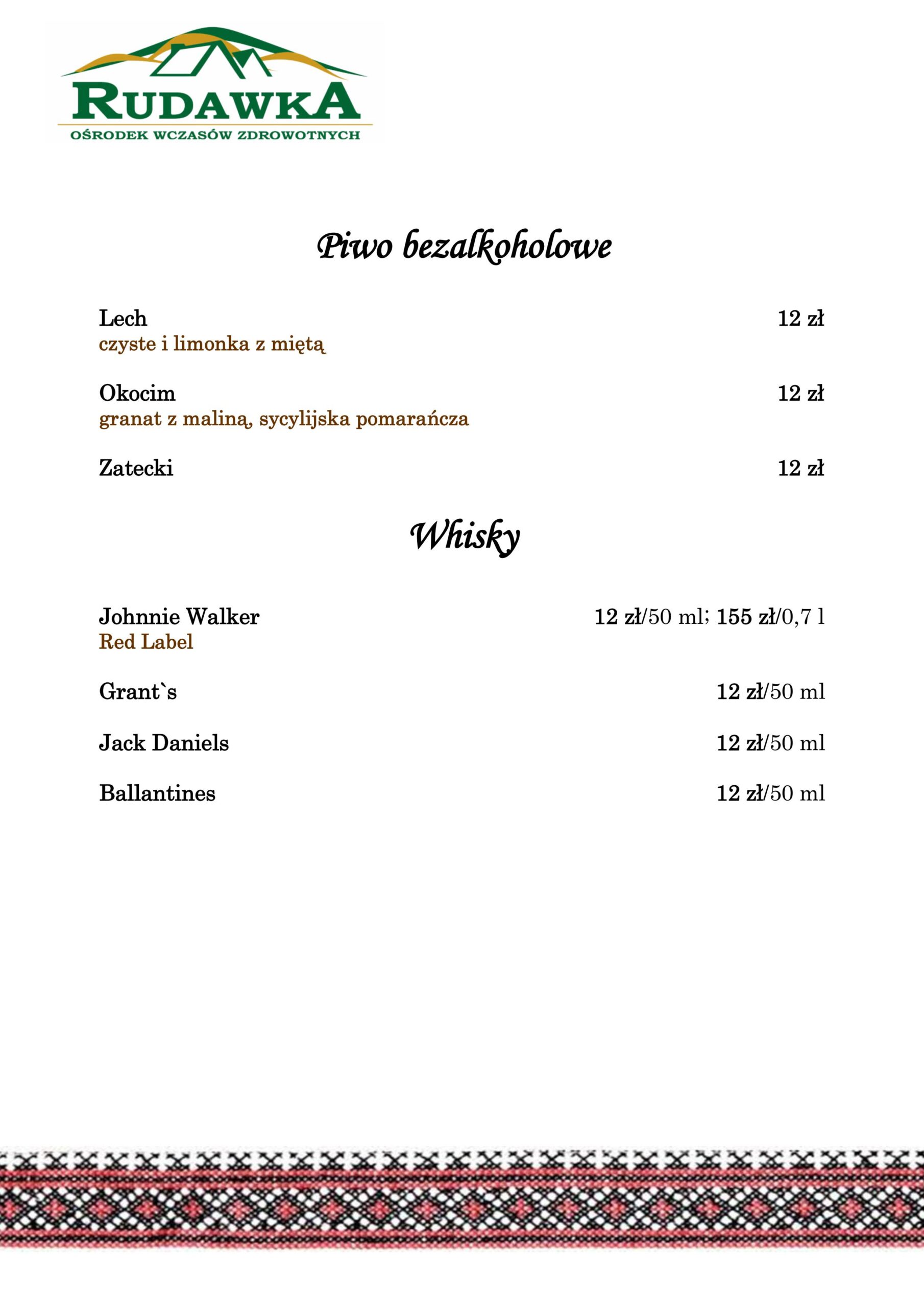 RUDAWKA
OŚRODEK WCZASÓW ZDROWOTNYCH

Piwo bezalkoholowe

Lech 12 zł
czyste i limonka z miętą

Okocim 12 zł
granat z maliną, sycylijska pomarańcza

Zatecki 12 zł

Whisky

Johnnie Walker 12 zł/50 ml; 155 zł/0,7 l
Red Label

Grant`s 12 zł/50 ml

Jack Daniels 12 zł/50 ml

Ballantines 12 zł/50 ml